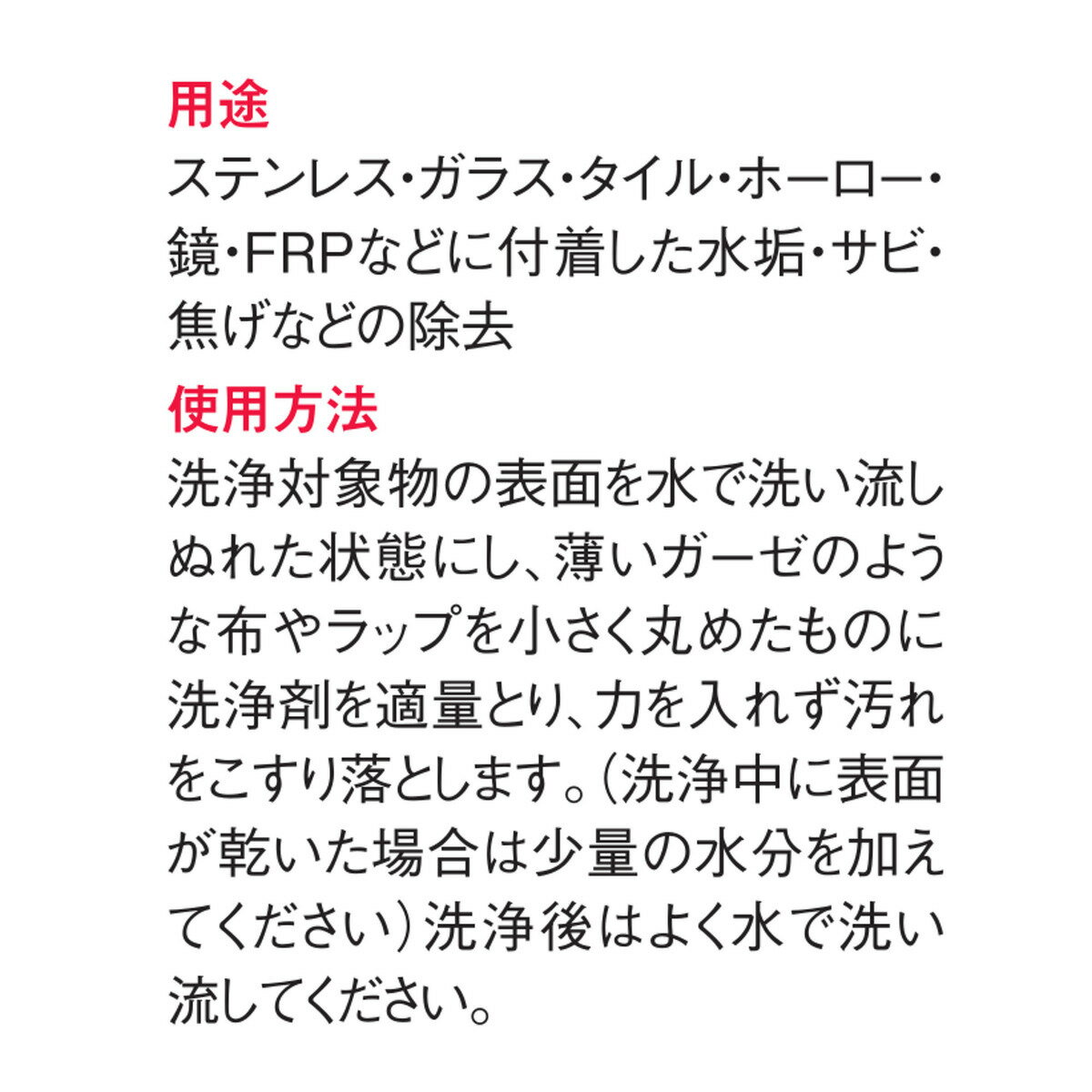 用途
ステンレス・ガラス・タイル・ホーロー・鏡・FRPなどに付着した水垢・サビ・焦げなどの除去

使用方法
洗浄対象物の表面を水で洗い流しぬれた状態にし、薄いガーゼのような布やラップを小さく丸めたものに洗浄剤を適量とり、力を入れず汚れをこすり落とします。(洗浄中に表面が乾いた場合は少量の水分を加えてください)洗浄後はよく水で洗い流してください。